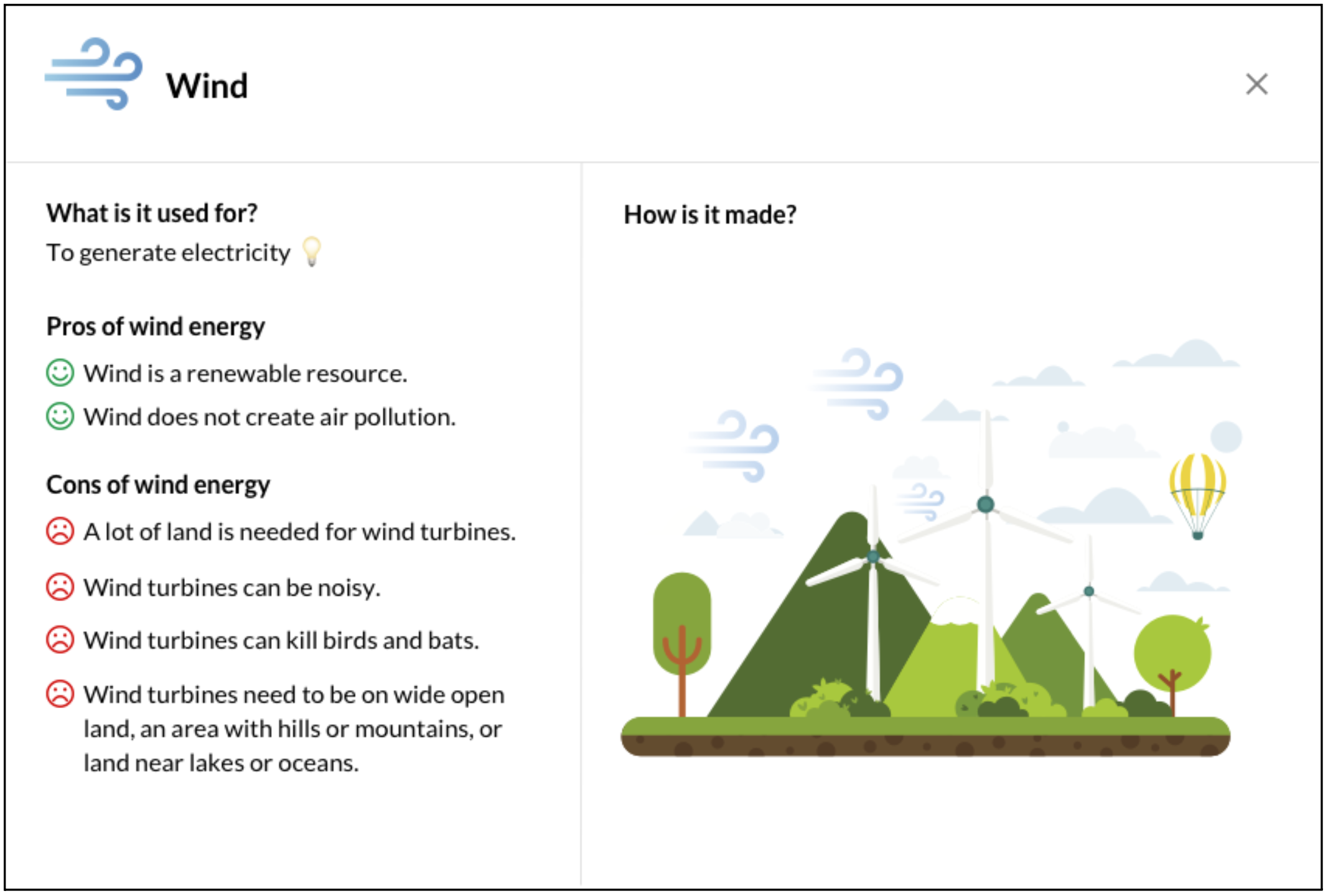 Wind

×

What is it used for?
To generate electricity

Pros of wind energy
Wind is a renewable resource.
Wind does not create air pollution.

Cons of wind energy
A lot of land is needed for wind turbines.
Wind turbines can be noisy.
Wind turbines can kill birds and bats.
Wind turbines need to be on wide open land, an area with hills or mountains, or land near lakes or oceans.

How is it made?